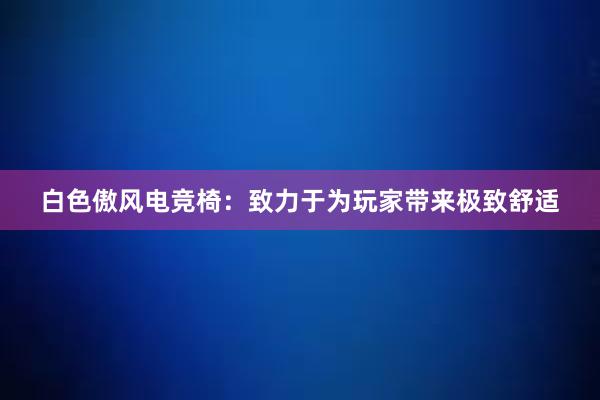 白色傲风电竞椅：致力于为玩家带来极致舒适